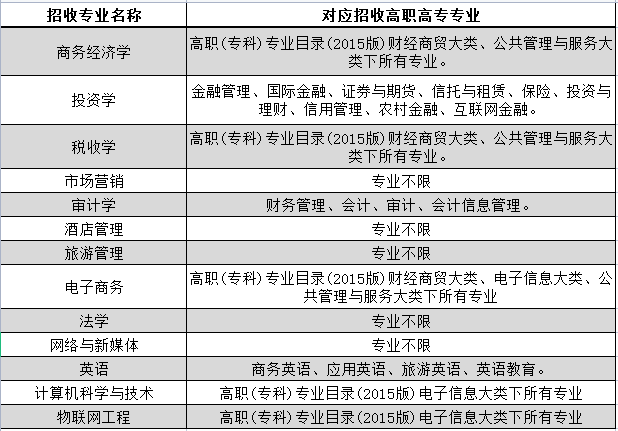 | 招收专业名称 | 对应招收高职高专专业 |
|---|---|
| 商务经济学 | 高职（专科）专业目录（2015版）财经商贸大类、公共管理与服务大类下所有专业。 |
| 投资学 | 金融管理、国际金融、证券与期货、信托与租赁、保险、投资与理财、信用管理、农村金融、互联网金融。 |
| 税收学 | 高职（专科）专业目录（2015版）财经商贸大类、公共管理与服务大类下所有专业。 |
| 市场营销 | 专业不限 |
| 审计学 | 财务管理、会计、审计、会计信息管理。 |
| 酒店管理 | 专业不限 |
| 旅游管理 | 专业不限 |
| 电子商务 | 高职（专科）专业目录（2015版）财经商贸大类、电子信息大类、公共管理与服务大类下所有专业 |
| 法学 | 专业不限 |
| 网络与新媒体 | 专业不限 |
| 英语 | 商务英语、应用英语、旅游英语、英语教育。 |
| 计算机科学与技术 | 高职（专科）专业目录（2015版）电子信息大类下所有专业 |
| 物联网工程 | 高职（专科）专业目录（2015版）电子信息大类下所有专业 |